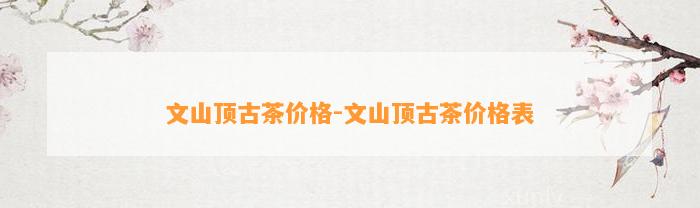 文山顶古茶价格-文山顶古茶价格表